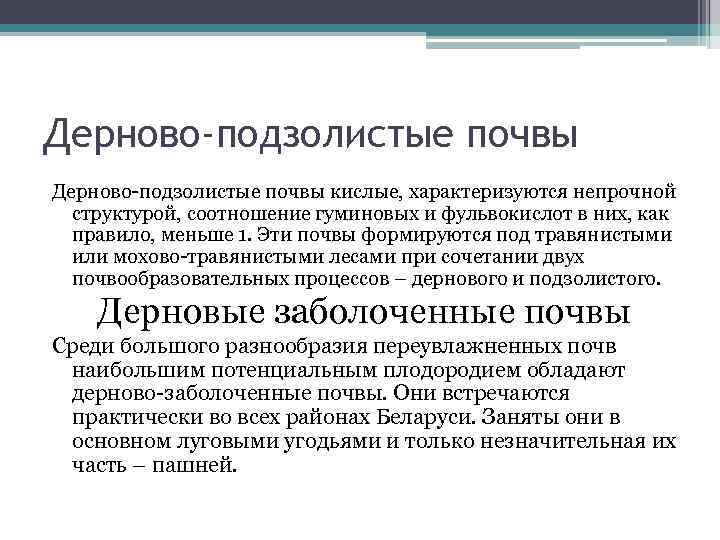 Дерново-подзолистые почвы

Дерново-подзолистые почвы кислые, характеризуются непрочной структурой, соотношение гуминовых и фульвокислот в них, как правило, меньше 1. Эти почвы формируются под травянистыми или мохово-травянистыми лесами при сочетании двух почвообразовательных процессов – дернового и подзолистого.

Дерновые заболоченные почвы

Среди большого разнообразия переувлажненных почв наибольшим потенциальным плодородием обладают дерново-заболоченные почвы. Они встречаются практически во всех районах Беларуси. Заняты они в основном луговыми угодьями и только незначительная их часть – пашней.